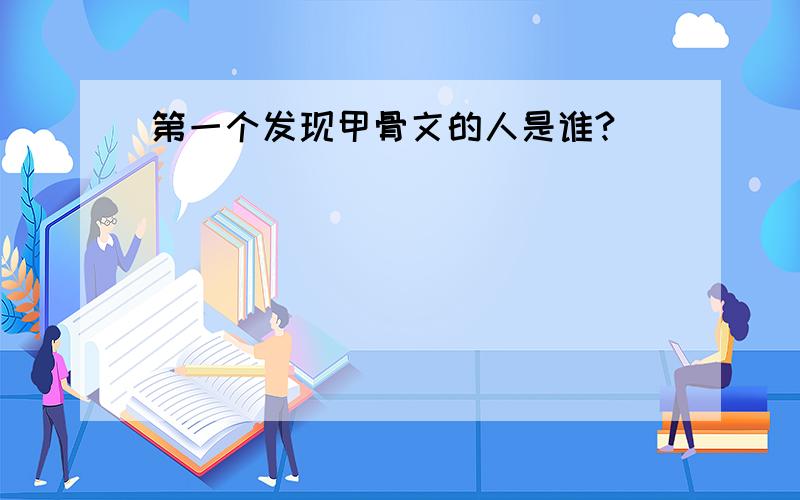 第一个发现甲骨文的人是谁?